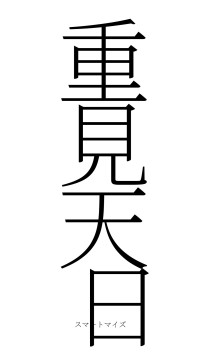 重見天日

スマートマイズ